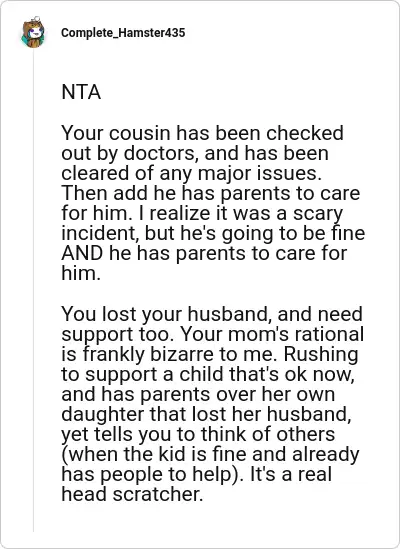 Complete_Hamster435

NTA

Your cousin has been checked out by doctors, and has been cleared of any major issues. Then add he has parents to care for him. I realize it was a scary incident, but he's going to be fine AND he has parents to care for him.

You lost your husband, and need support too. Your mom's rational is frankly bizarre to me. Rushing to support a child that's ok now, and has parents over her own daughter that lost her husband, yet tells you to think of others (when the kid is fine and already has people to help). It's a real head scratcher.